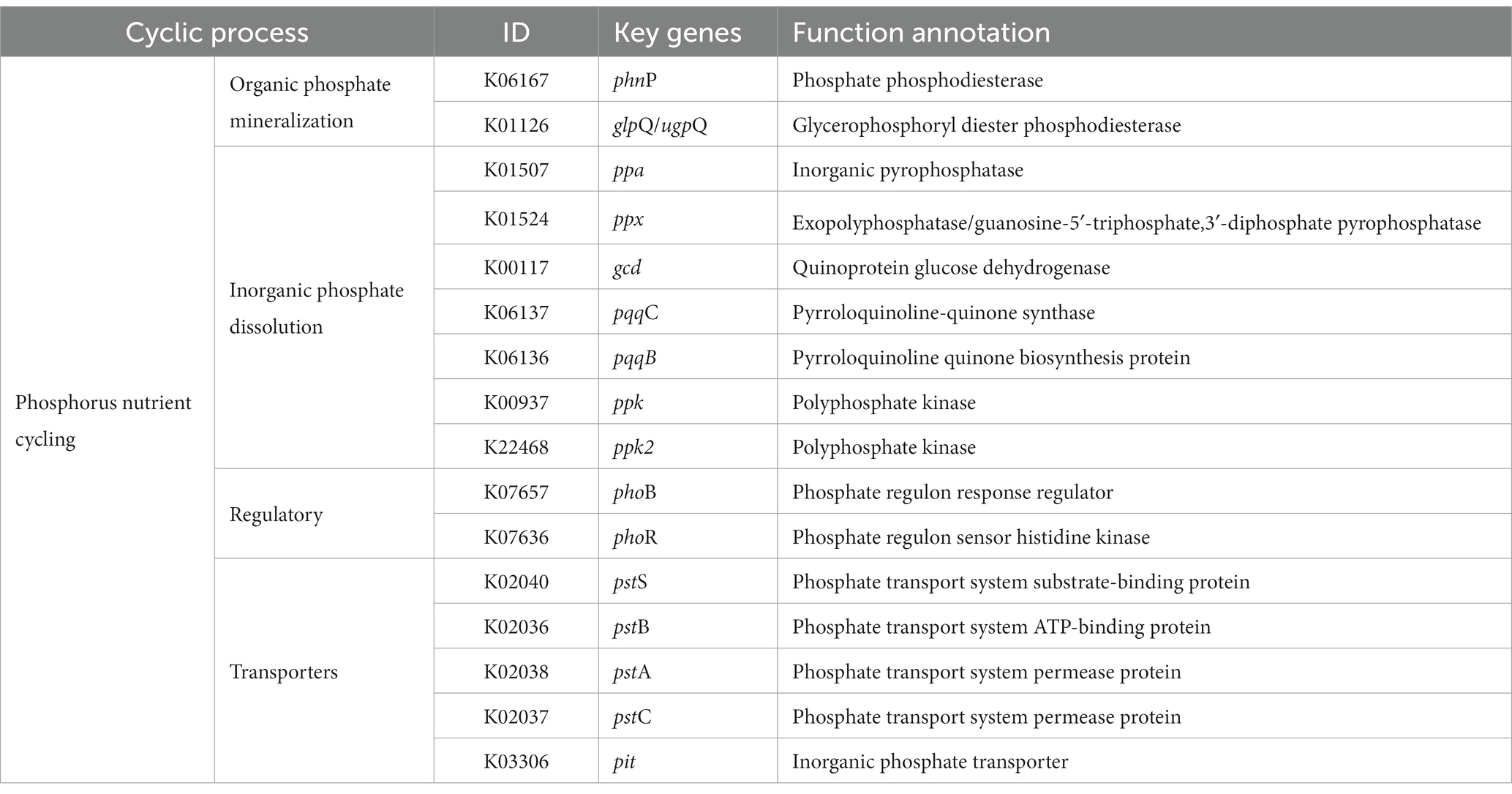 | Cyclic process | | ID | Key genes | Function annotation |
|---|---|---|---|---|
| Phosphorus nutrient cycling | Organic phosphate mineralization | K06167 | phnP | Phosphate phosphodiesterase |
| | | K01126 | glpQ/ugpQ | Glycerophosphoryl diester phosphodiesterase |
| | Inorganic phosphate dissolution | K01507 | ppa | Inorganic pyrophosphatase |
| | | K01524 | ppx | Exopolyphosphatase/guanosine-5′-triphosphate,3′-diphosphate pyrophosphatase |
| | | K00117 | gcd | Quinoprotein glucose dehydrogenase |
| | | K06137 | pqqC | Pyrroloquinoline-quinone synthase |
| | | K06136 | pqqB | Pyrroloquinoline quinone biosynthesis protein |
| | | K00937 | ppk | Polyphosphate kinase |
| | | K22468 | ppk2 | Polyphosphate kinase |
| | Regulatory | K07657 | phoB | Phosphate regulon response regulator |
| | | K07636 | phoR | Phosphate regulon sensor histidine kinase |
| | Transporters | K02040 | pstS | Phosphate transport system substrate-binding protein |
| | | K02036 | pstB | Phosphate transport system ATP-binding protein |
| | | K02038 | pstA | Phosphate transport system permease protein |
| | | K02037 | pstC | Phosphate transport system permease protein |
| | | K03306 | pit | Inorganic phosphate transporter |